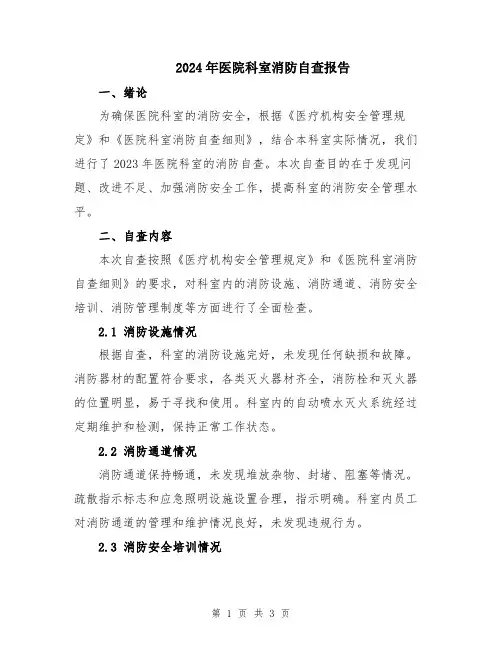 2024年医院科室消防自查报告

一、绪论

为确保医院科室的消防安全，根据《医疗机构安全管理规定》和《医院科室消防自查细则》，结合本科室实际情况，我们进行了2023年医院科室的消防自查。本次自查目的在于发现问题、改进不足、加强消防安全工作，提高科室的消防安全管理水平。

二、自查内容

本次自查按照《医疗机构安全管理规定》和《医院科室消防自查细则》的要求，对科室内的消防设施、消防通道、消防安全培训、消防管理制度等方面进行了全面检查。

2.1 消防设施情况

根据自查，科室的消防设施完好，未发现任何缺损和故障。消防器材的配置符合要求，各类灭火器材齐全，消防栓和灭火器的位置明显，易于寻找和使用。科室内的自动喷水灭火系统经过定期维护和检测，保持正常工作状态。

2.2 消防通道情况

消防通道保持畅通，未发现堆放杂物、封堵、阻塞等情况。疏散指示标志和应急照明设施设置合理，指示明确。科室内员工对消防通道的管理和维护情况良好，未发现违规行为。

2.3 消防安全培训情况

第 1 页 共 3 页